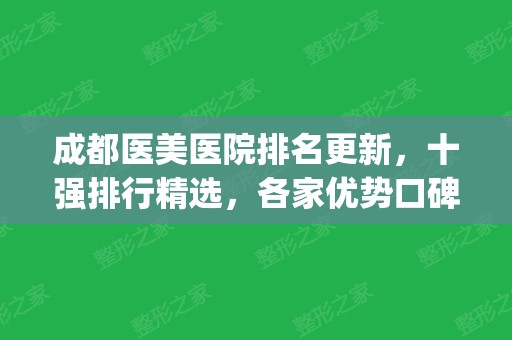 成都医美医院排名更新，十强排行精选，各家优势口碑

整形之家